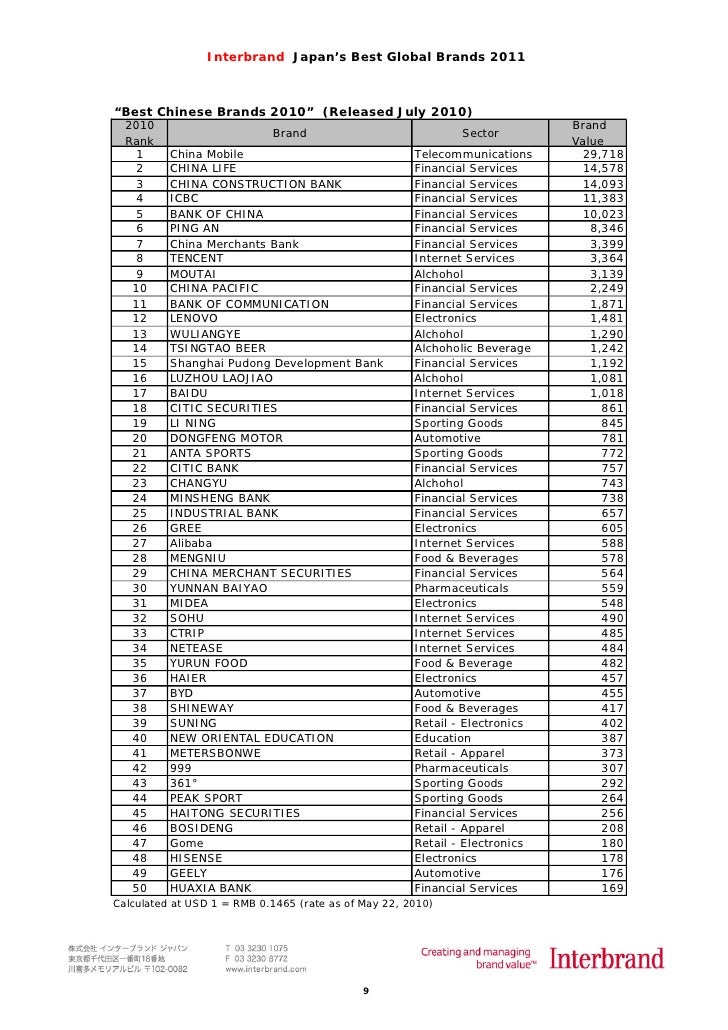 Interbrand Japan's Best Global Brands 2011

"Best Chinese Brands 2010" (Released July 2010)

| 2010 Rank | Brand | Sector | Brand Value |
|---|---|---|---|
| 1 | China Mobile | Telecommunications | 29,718 |
| 2 | CHINA LIFE | Financial Services | 14,578 |
| 3 | CHINA CONSTRUCTION BANK | Financial Services | 14,093 |
| 4 | ICBC | Financial Services | 11,383 |
| 5 | BANK OF CHINA | Financial Services | 10,023 |
| 6 | PING AN | Financial Services | 8,346 |
| 7 | China Merchants Bank | Financial Services | 3,399 |
| 8 | TENCENT | Internet Services | 3,364 |
| 9 | MOUTAI | Alchohol | 3,139 |
| 10 | CHINA PACIFIC | Financial Services | 2,249 |
| 11 | BANK OF COMMUNICATION | Financial Services | 1,871 |
| 12 | LENOVO | Electronics | 1,481 |
| 13 | WULIANGYE | Alchohol | 1,290 |
| 14 | TSINGTAO BEER | Alchoholic Beverage | 1,242 |
| 15 | Shanghai Pudong Development Bank | Financial Services | 1,192 |
| 16 | LUZHOU LAOJIAO | Alchohol | 1,081 |
| 17 | BAIDU | Internet Services | 1,018 |
| 18 | CITIC SECURITIES | Financial Services | 861 |
| 19 | LI NING | Sporting Goods | 845 |
| 20 | DONGFENG MOTOR | Automotive | 781 |
| 21 | ANTA SPORTS | Sporting Goods | 772 |
| 22 | CITIC BANK | Financial Services | 757 |
| 23 | CHANGYU | Alchohol | 743 |
| 24 | MINSHENG BANK | Financial Services | 738 |
| 25 | INDUSTRIAL BANK | Financial Services | 657 |
| 26 | GREE | Electronics | 605 |
| 27 | Alibaba | Internet Services | 588 |
| 28 | MENGNIU | Food & Beverages | 578 |
| 29 | CHINA MERCHANT SECURITIES | Financial Services | 564 |
| 30 | YUNNAN BAIYAO | Pharmaceuticals | 559 |
| 31 | MIDEA | Electronics | 548 |
| 32 | SOHU | Internet Services | 490 |
| 33 | CTRIP | Internet Services | 485 |
| 34 | NETEASE | Internet Services | 484 |
| 35 | YURUN FOOD | Food & Beverage | 482 |
| 36 | HAIER | Electronics | 457 |
| 37 | BYD | Automotive | 455 |
| 38 | SHINEWAY | Food & Beverages | 417 |
| 39 | SUNING | Retail - Electronics | 402 |
| 40 | NEW ORIENTAL EDUCATION | Education | 387 |
| 41 | METERSBONWE | Retail - Apparel | 373 |
| 42 | 999 | Pharmaceuticals | 307 |
| 43 | 361° | Sporting Goods | 292 |
| 44 | PEAK SPORT | Sporting Goods | 264 |
| 45 | HAITONG SECURITIES | Financial Services | 256 |
| 46 | BOSIDENG | Retail - Apparel | 208 |
| 47 | Gome | Retail - Electronics | 180 |
| 48 | HISENSE | Electronics | 178 |
| 49 | GEELY | Automotive | 176 |
| 50 | HUAXIA BANK | Financial Services | 169 |

Calculated at USD 1 = RMB 0.1465 (rate as of May 22, 2010)

株式会社 インターブランド ジャパン
東京都千代田区一番町18番地
川喜多メモリアルビル 〒102-0082

T 03 3230 1075
F 03 3230 8772
www.interbrand.com

Creating and managing brand value™ Interbrand

9